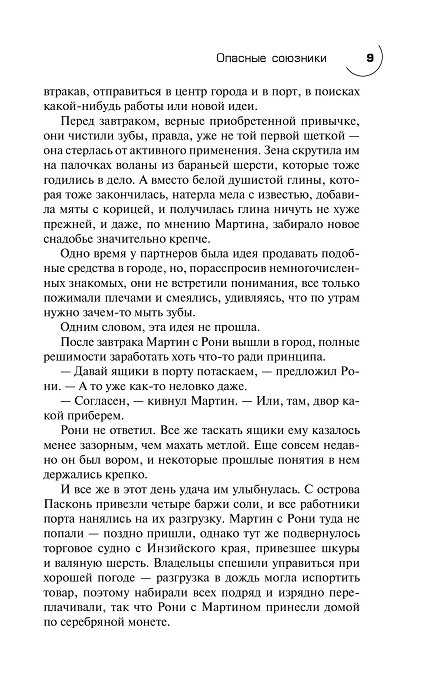 Опасные союзники 9

втракав, отправиться в центр города и в порт, в поисках какой-нибудь работы или новой идеи.

Перед завтраком, верные приобретенной привычке, они чистили зубы, правда, уже не той первой щеткой — она стерлась от активного применения. Зена скрутила им на палочках воланы из бараньей шерсти, которые тоже годились в дело. А вместо белой душистой глины, которая тоже закончилась, натерла мела с известью, добавила мяты с корицей, и получилась глина ничуть не хуже прежней, и даже, по мнению Мартина, забирало новое снадобье значительно крепче.

Одно время у партнеров была идея продавать подобные средства в городе, но, порасспросив немногочисленных знакомых, они не встретили понимания, все только пожимали плечами и смеялись, удивляясь, что по утрам нужно зачем-то мыть зубы.

Одним словом, эта идея не прошла.

После завтрака Мартин с Рони вышли в город, полные решимости заработать хоть что-то ради принципа.

— Давай ящики в порту потаскаем, — предложил Рони. — А то уже как-то неловко даже.

— Согласен, — кивнул Мартин. — Или, там, двор какой приберем.

Рони не ответил. Все же таскать ящики ему казалось менее зазорным, чем махать метлой. Еще совсем недавно он был вором, и некоторые прошлые понятия в нем держались крепко.

И все же в этот день удача им улыбнулась. С острова Пасконь привезли четыре баржи соли, и все работники порта нанялись на их разгрузку. Мартин с Рони туда не попали — поздно пришли, однако тут же подвернулось торговое судно с Инзийского края, привезшее шкуры и валяную шерсть. Владельцы спешили управиться при хорошей погоде — разгрузка в дождь могла испортить товар, поэтому набирали всех подряд и изрядно переплачивали, так что Рони с Мартином принесли домой по серебряной монете.